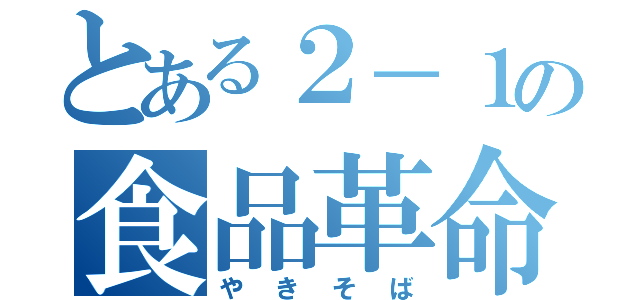 とある２－１の
食品革命
やきそば